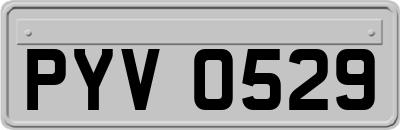 PYV 0529